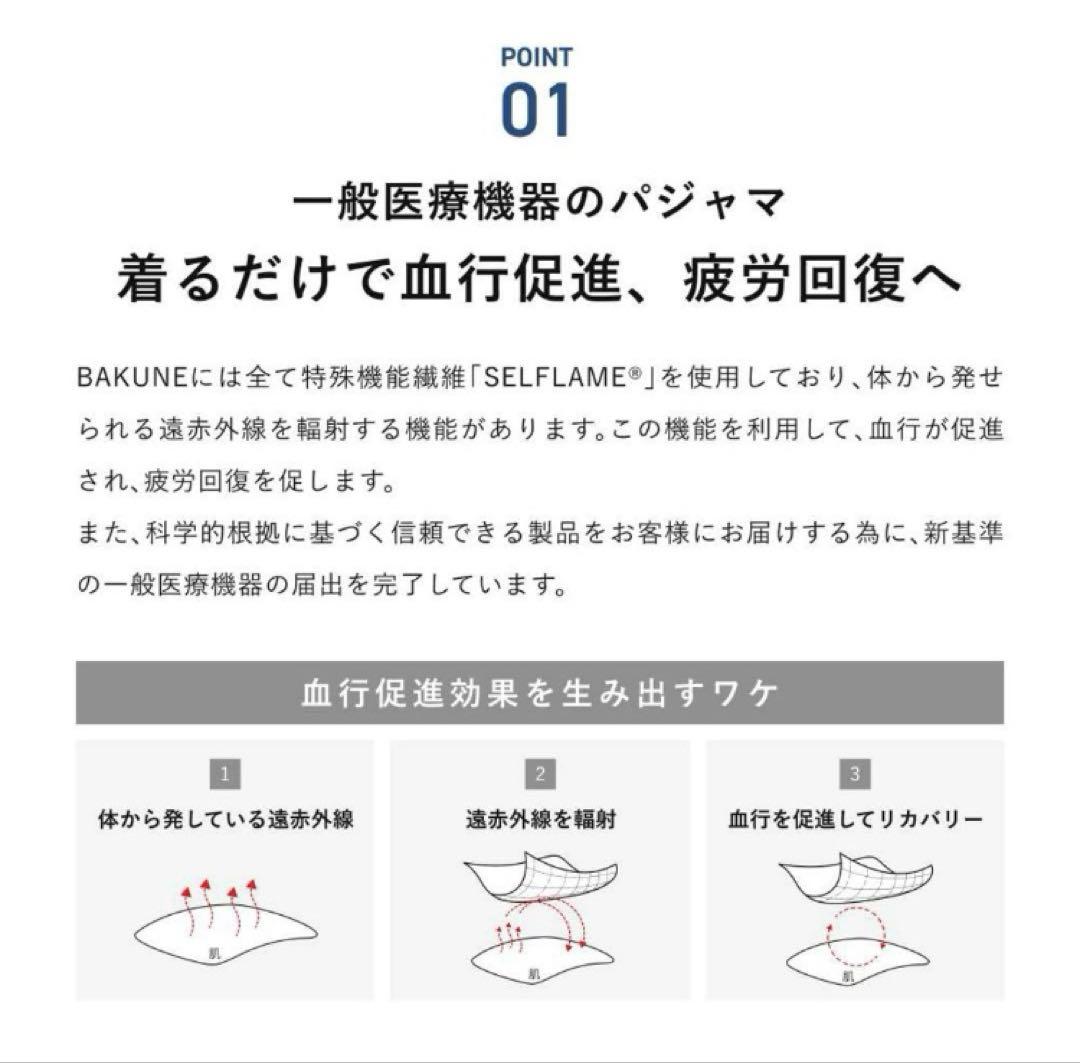 POINT
01

一般医療機器のパジャマ
着るだけで血行促進、疲労回復へ

BAKUNEには全て特殊機能繊維「SELFLAME®」を使用しており、体から発せられる遠赤外線を輻射する機能があります。この機能を利用して、血行が促進され、疲労回復を促します。
また、科学的根拠に基づく信頼できる製品をお客様にお届けする為に、新基準の一般医療機器の届出を完了しています。

血行促進効果を生み出すワケ

1
体から発している遠赤外線
肌

2
遠赤外線を輻射
肌

3
血行を促進してリカバリー
肌